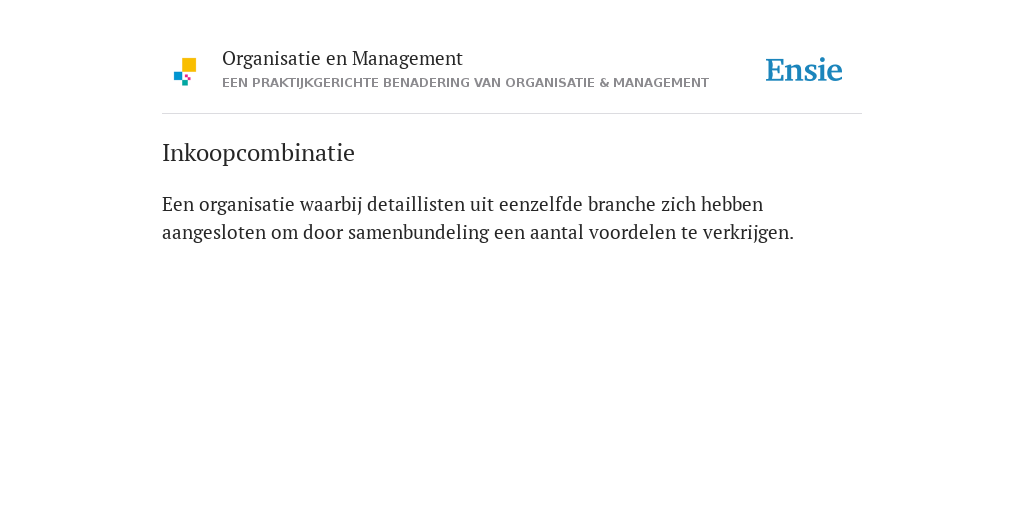 Organisatie en Management
EEN PRAKTIJKGERICHTE BENADERING VAN ORGANISATIE & MANAGEMENT

Ensie

Inkoopcombinatie

Een organisatie waarbij detaillisten uit eenzelfde branche zich hebben aangesloten om door samenbundeling een aantal voordelen te verkrijgen.